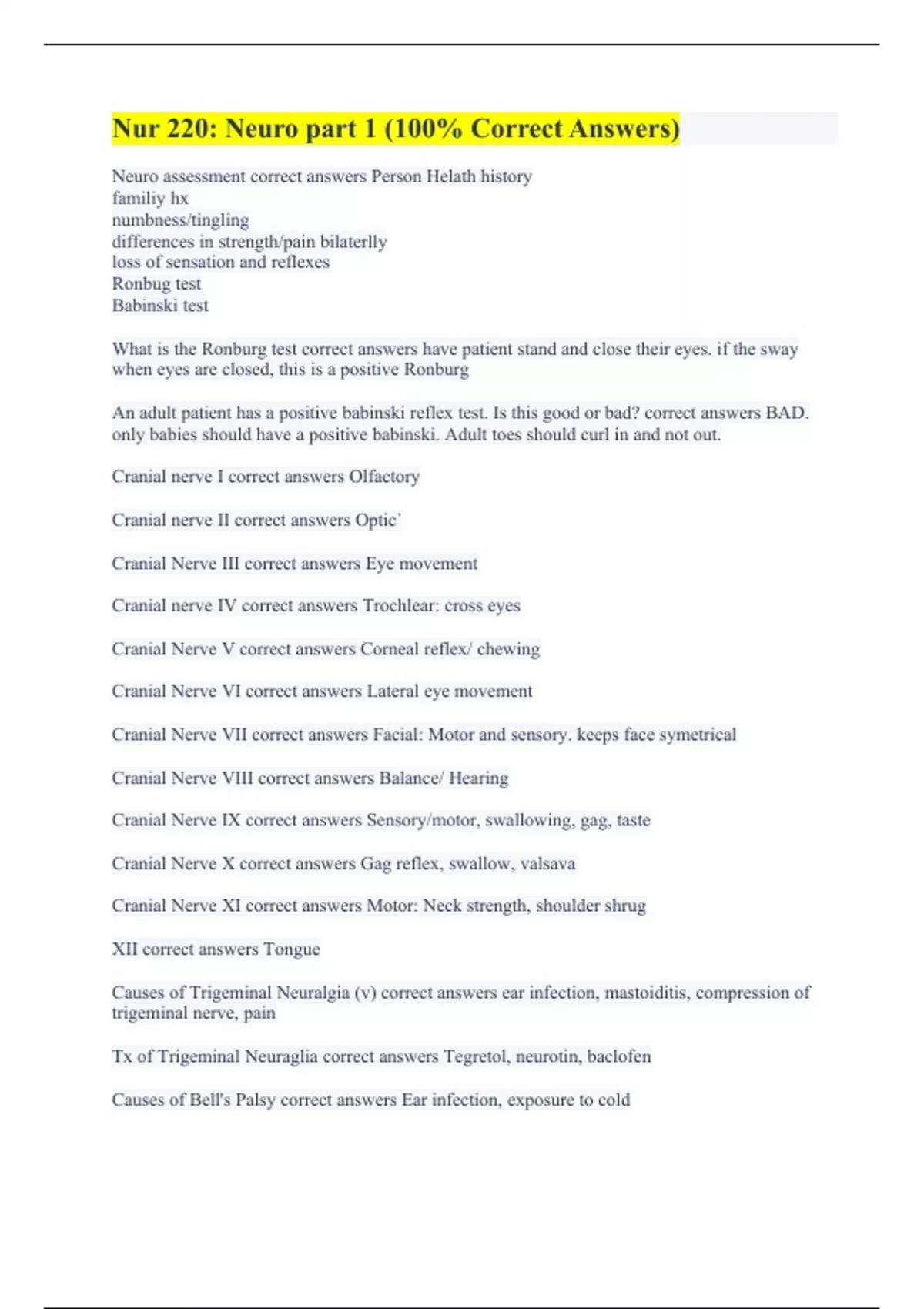 Nur 220: Neuro part 1 (100% Correct Answers)

Neuro assessment correct answers Person Helath history
familiy hx
numbness/tingling
differences in strength/pain bilaterlly
loss of sensation and reflexes
Ronbug test
Babinski test

What is the Ronburg test correct answers have patient stand and close their eyes. if the sway when eyes are closed, this is a positive Ronburg

An adult patient has a positive babinski reflex test. Is this good or bad? correct answers BAD. only babies should have a positive babinski. Adult toes should curl in and not out.

Cranial nerve I correct answers Olfactory

Cranial nerve II correct answers Optic`

Cranial Nerve III correct answers Eye movement

Cranial nerve IV correct answers Trochlear: cross eyes

Cranial Nerve V correct answers Corneal reflex/ chewing

Cranial Nerve VI correct answers Lateral eye movement

Cranial Nerve VII correct answers Facial: Motor and sensory. keeps face symetrical

Cranial Nerve VIII correct answers Balance/ Hearing

Cranial Nerve IX correct answers Sensory/motor, swallowing, gag, taste

Cranial Nerve X correct answers Gag reflex, swallow, valsava

Cranial Nerve XI correct answers Motor: Neck strength, shoulder shrug

XII correct answers Tongue

Causes of Trigeminal Neuralgia (v) correct answers ear infection, mastoiditis, compression of trigeminal nerve, pain

Tx of Trigeminal Neuraglia correct answers Tegretol, neurotin, baclofen

Causes of Bell's Palsy correct answers Ear infection, exposure to cold